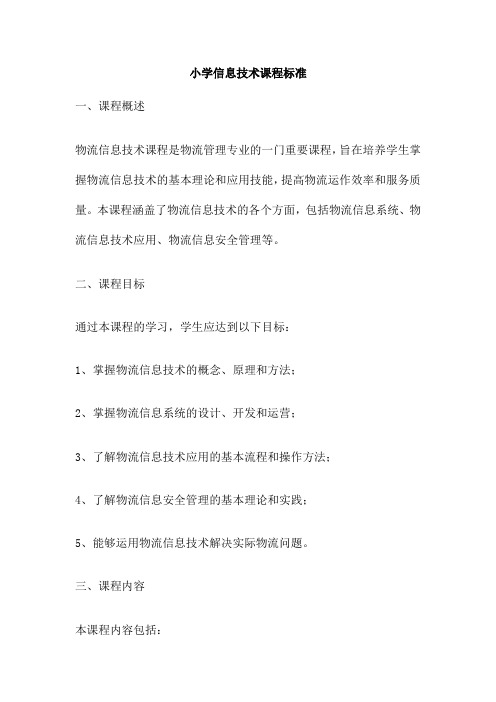 小学信息技术课程标准

一、课程概述

物流信息技术课程是物流管理专业的一门重要课程，旨在培养学生掌握物流信息技术的基本理论和应用技能，提高物流运作效率和服务质量。本课程涵盖了物流信息技术的各个方面，包括物流信息系统、物流信息技术应用、物流信息安全管理等。

二、课程目标

通过本课程的学习，学生应达到以下目标：

1、掌握物流信息技术的概念、原理和方法；

2、掌握物流信息系统的设计、开发和运营；

3、了解物流信息技术应用的基本流程和操作方法；

4、了解物流信息安全管理的基本理论和实践；

5、能够运用物流信息技术解决实际物流问题。

三、课程内容

本课程内容包括：